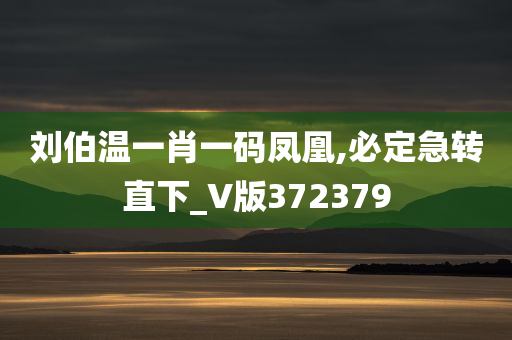 刘伯温一肖一码凤凰,必定急转直下_V版372379